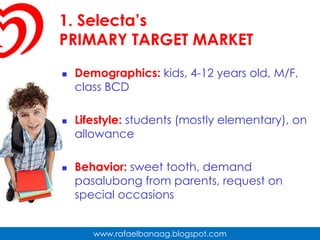 1. Selecta's
PRIMARY TARGET MARKET

▪ Demographics: kids, 4-12 years old, M/F, class BCD

▪ Lifestyle: students (mostly elementary), on allowance

▪ Behavior: sweet tooth, demand pasalubong from parents, request on special occasions

www.rafaelbanaag.blogspot.com